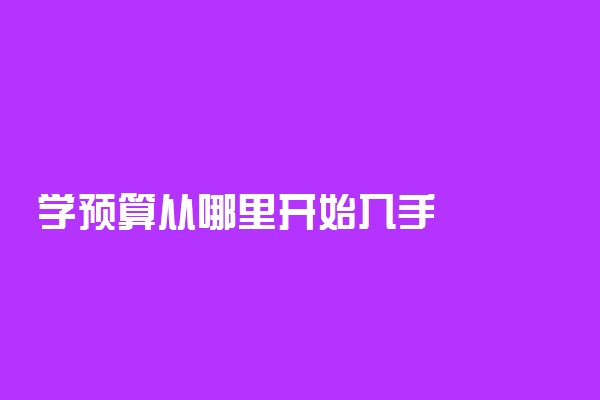 学预算从哪里开始入手